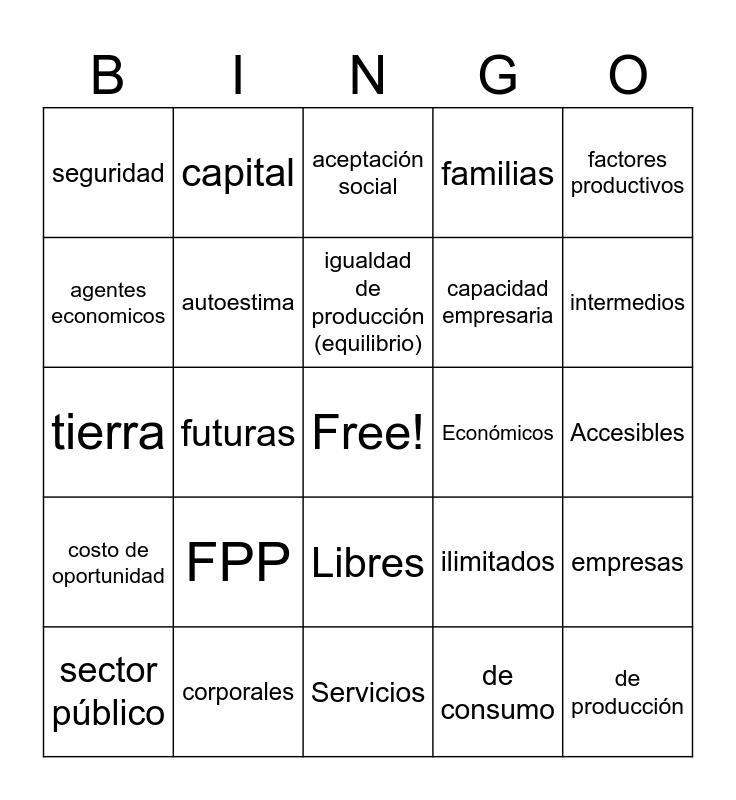 | B | I | N | G | O |
|---|---|---|---|---|
| seguridad | capital | aceptación social | familias | factores productivos |
| agentes economicos | autoestima | igualdad de producción (equilibrio) | capacidad empresaria | intermedios |
| tierra | futuras | Free! | Económicos | Accesibles |
| costo de oportunidad | FPP | Libres | ilimitados | empresas |
| sector público | corporales | Servicios | de consumo | de producción |